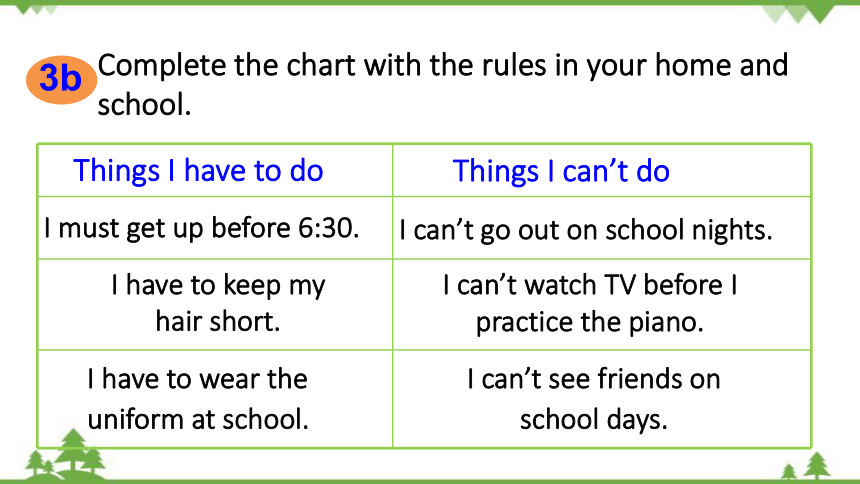 3b Complete the chart with the rules in your home and school.

| Things I have to do | Things I can't do |
|---|---|
| I must get up before 6:30. | I can't go out on school nights. |
| I have to keep my hair short. | I can't watch TV before I practice the piano. |
| I have to wear the uniform at school. | I can't see friends on school days. |